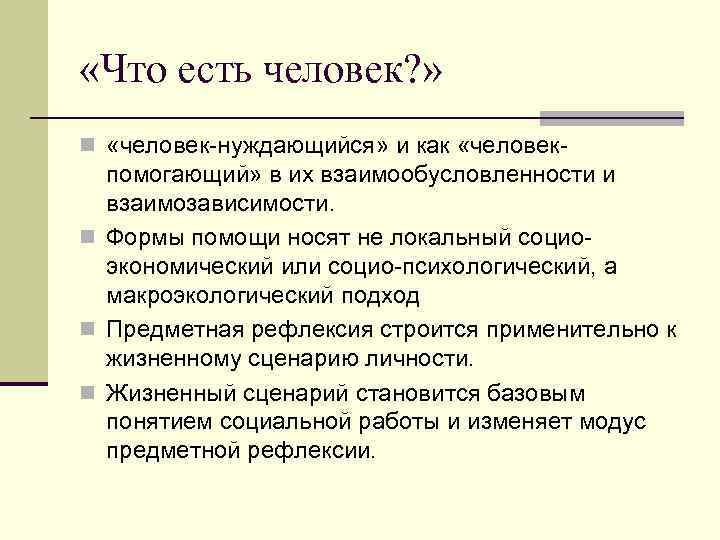 «Что есть человек?»

«человек-нуждающийся» и как «человек-помогающий» в их взаимообусловленности и взаимозависимости.

Формы помощи носят не локальный социо-экономический или социо-психологический, а макроэкологический подход

Предметная рефлексия строится применительно к жизненному сценарию личности.

Жизненный сценарий становится базовым понятием социальной работы и изменяет модус предметной рефлексии.